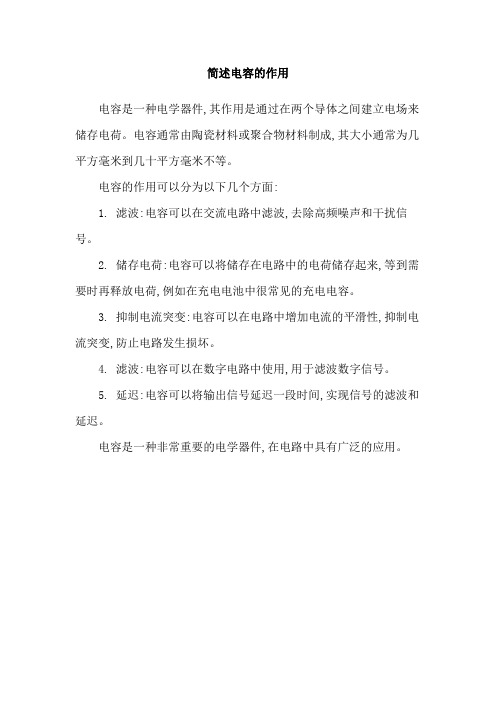 简述电容的作用

电容是一种电学器件,其作用是通过在两个导体之间建立电场来储存电荷。电容通常由陶瓷材料或聚合物材料制成,其大小通常为几平方毫米到几十平方毫米不等。

电容的作用可以分为以下几个方面:

1. 滤波:电容可以在交流电路中滤波,去除高频噪声和干扰信号。

2. 储存电荷:电容可以将储存在电路中的电荷储存起来,等到需要时再释放电荷,例如在充电电池中很常见的充电电容。

3. 抑制电流突变:电容可以在电路中增加电流的平滑性,抑制电流突变,防止电路发生损坏。

4. 滤波:电容可以在数字电路中使用,用于滤波数字信号。

5. 延迟:电容可以将输出信号延迟一段时间,实现信号的滤波和延迟。

电容是一种非常重要的电学器件,在电路中具有广泛的应用。